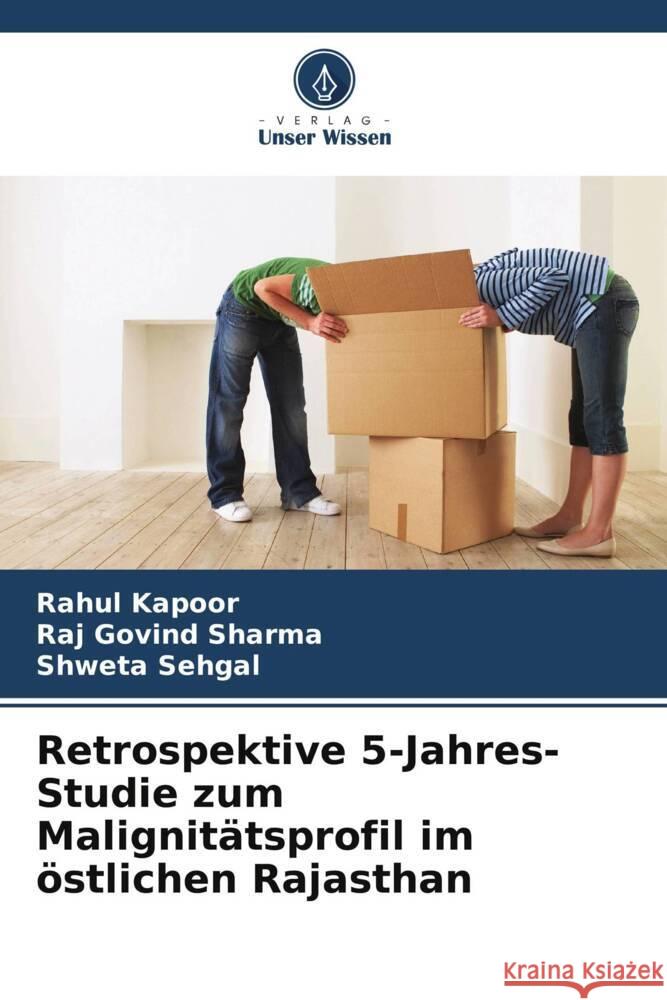 - VERLAG -
Unser Wissen

Rahul Kapoor
Raj Govind Sharma
Shweta Sehgal

Retrospektive 5-Jahres-Studie zum Malignitätsprofil im östlichen Rajasthan